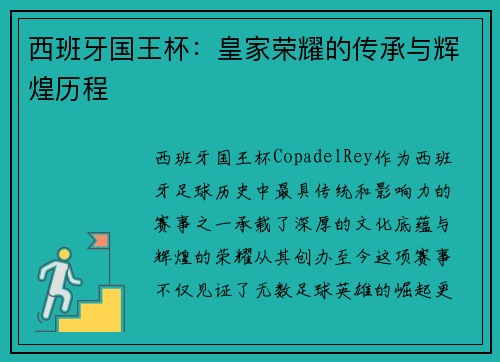 西班牙国王杯：皇家荣耀的传承与辉煌历程

西班牙国王杯CopadelRey作为西班牙足球历史中最具传统和影响力的赛事之一承载了深厚的文化底蕴与辉煌的荣耀从其创办至今这项赛事不仅见证了无数足球英雄的崛起更